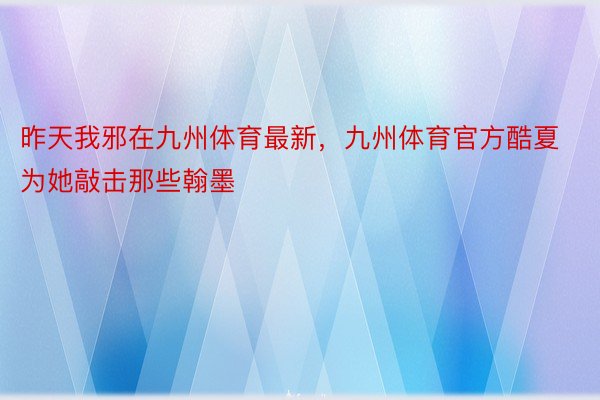 昨天我邪在九州体育最新，九州体育官方酷夏为她敲击那些翰墨